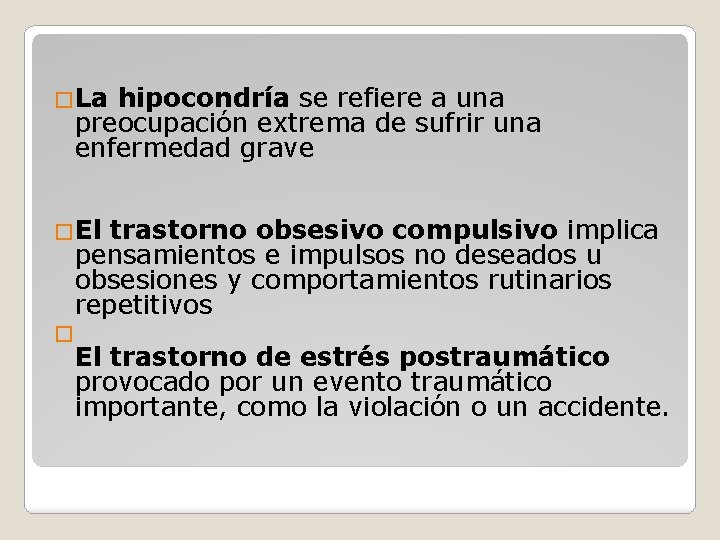 La hipocondría se refiere a una preocupación extrema de sufrir una enfermedad grave

El trastorno obsesivo compulsivo implica pensamientos e impulsos no deseados u obsesiones y comportamientos rutinarios repetitivos

El trastorno de estrés postraumático provocado por un evento traumático importante, como la violación o un accidente.